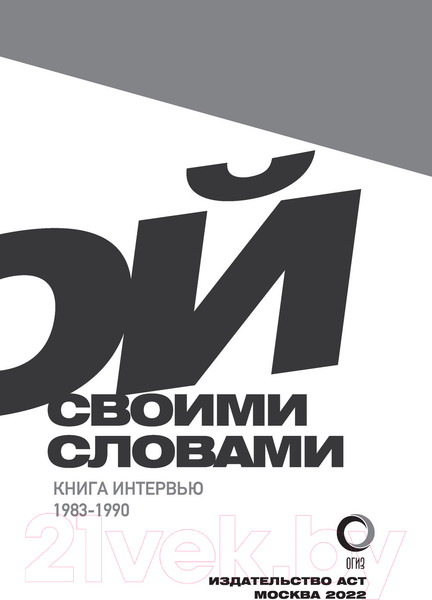 ОЙ

СВОИМИ
СЛОВАМИ

КНИГА ИНТЕРВЬЮ
1983-1990

21vek.by

ОГИЗ

ИЗДАТЕЛЬСТВО АСТ
МОСКВА 2022